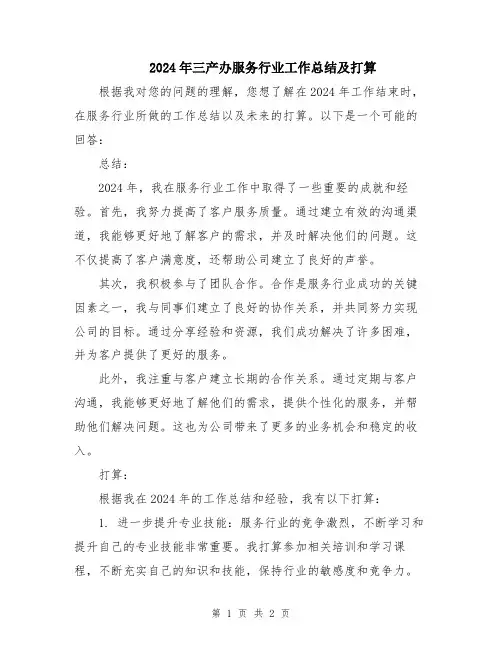 2024年三产办服务行业工作总结及打算

根据我对您的问题的理解，您想了解在2024年工作结束时，在服务行业所做的工作总结以及未来的打算。以下是一个可能的回答：

总结：

2024年，我在服务行业工作中取得了一些重要的成就和经验。首先，我努力提高了客户服务质量。通过建立有效的沟通渠道，我能够更好地了解客户的需求，并及时解决他们的问题。这不仅提高了客户满意度，还帮助公司建立了良好的声誉。

其次，我积极参与了团队合作。合作是服务行业成功的关键因素之一，我与同事们建立了良好的协作关系，并共同努力实现公司的目标。通过分享经验和资源，我们成功解决了许多困难，并为客户提供了更好的服务。

此外，我注重与客户建立长期的合作关系。通过定期与客户沟通，我能够更好地了解他们的需求，提供个性化的服务，并帮助他们解决问题。这也为公司带来了更多的业务机会和稳定的收入。

打算：

根据我在2024年的工作总结和经验，我有以下打算：

1. 进一步提升专业技能：服务行业的竞争激烈，不断学习和提升自己的专业技能非常重要。我打算参加相关培训和学习课程，不断充实自己的知识和技能，保持行业的敏感度和竞争力。

第 1 页 共 2 页